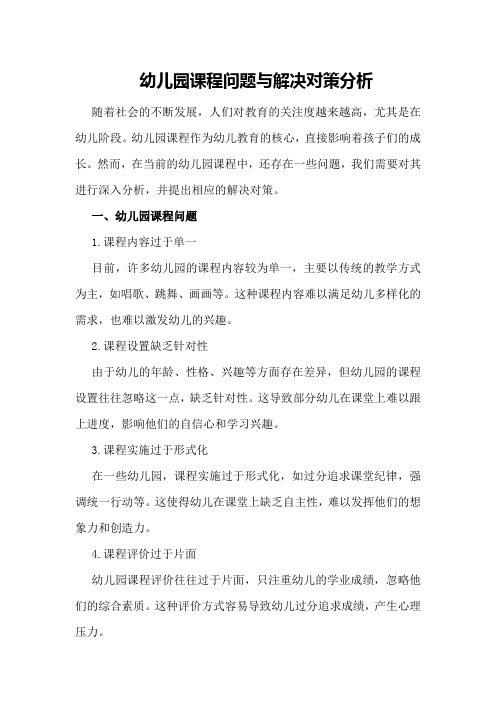 幼儿园课程问题与解决对策分析

随着社会的不断发展，人们对教育的关注度越来越高，尤其是在幼儿阶段。幼儿园课程作为幼儿教育的核心，直接影响着孩子们的成长。然而，在当前的幼儿园课程中，还存在一些问题，我们需要对其进行深入分析，并提出相应的解决对策。

一、幼儿园课程问题

1.课程内容过于单一

目前，许多幼儿园的课程内容较为单一，主要以传统的教学方式为主，如唱歌、跳舞、画画等。这种课程内容难以满足幼儿多样化的需求，也难以激发幼儿的兴趣。

2.课程设置缺乏针对性

由于幼儿的年龄、性格、兴趣等方面存在差异，但幼儿园的课程设置往往忽略这一点，缺乏针对性。这导致部分幼儿在课堂上难以跟上进度，影响他们的自信心和学习兴趣。

3.课程实施过于形式化

在一些幼儿园，课程实施过于形式化，如过分追求课堂纪律，强调统一行动等。这使得幼儿在课堂上缺乏自主性，难以发挥他们的想象力和创造力。

4.课程评价过于片面

幼儿园课程评价往往过于片面，只注重幼儿的学业成绩，忽略他们的综合素质。这种评价方式容易导致幼儿过分追求成绩，产生心理压力。